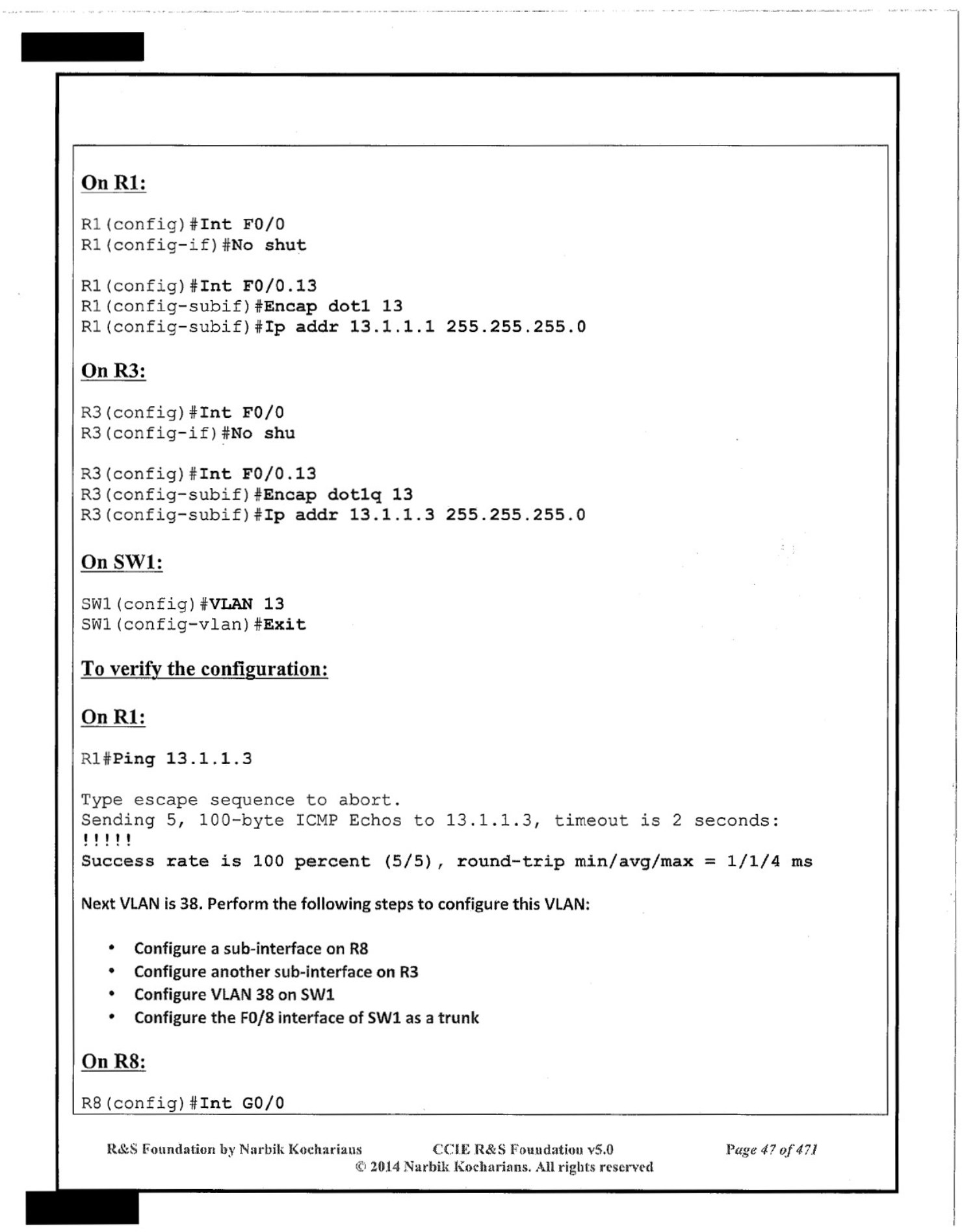 On R1:

R1(config)#Int F0/0
R1(config-if)#No shut

R1(config)#Int F0/0.13
R1(config-subif)#Encap dot1 13
R1(config-subif)#Ip addr 13.1.1.1 255.255.255.0

On R3:

R3(config)#Int F0/0
R3(config-if)#No shu

R3(config)#Int F0/0.13
R3(config-subif)#Encap dot1q 13
R3(config-subif)#Ip addr 13.1.1.3 255.255.255.0

On SW1:

SW1(config)#VLAN 13
SW1(config-vlan)#Exit

To verify the configuration:

On R1:

R1#Ping 13.1.1.3

Type escape sequence to abort.
Sending 5, 100-byte ICMP Echos to 13.1.1.3, timeout is 2 seconds:
!!!!!
Success rate is 100 percent (5/5), round-trip min/avg/max = 1/1/4 ms

Next VLAN is 38. Perform the following steps to configure this VLAN:

• Configure a sub-interface on R8
• Configure another sub-interface on R3
• Configure VLAN 38 on SW1
• Configure the F0/8 interface of SW1 as a trunk

On R8:

R8(config)#Int G0/0

R&S Foundation by Narbik Kocharians CCIE R&S Foundation v5.0 Page 47 of 471
© 2014 Narbik Kocharians. All rights reserved